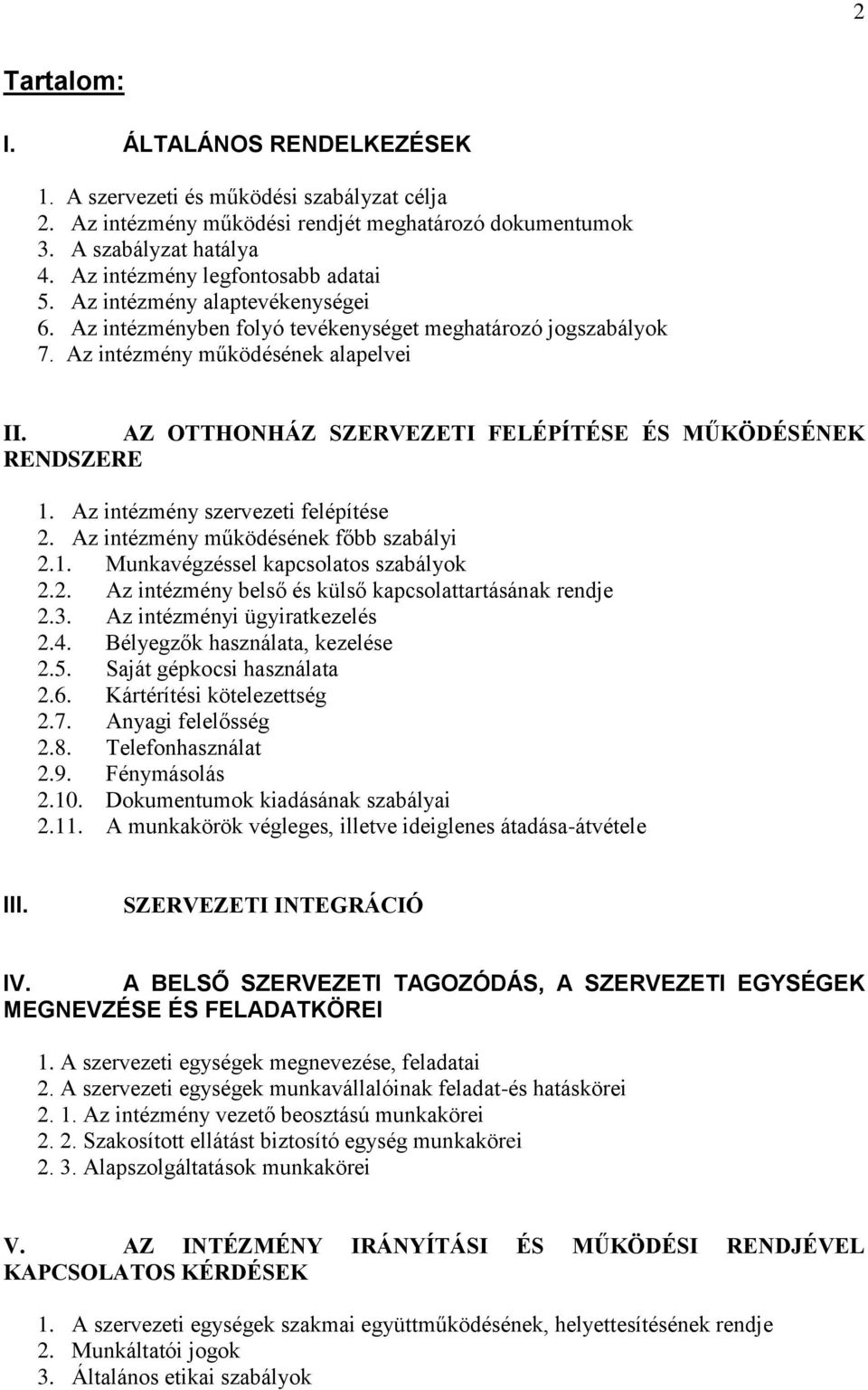 2

Tartalom:

I. ÁLTALÁNOS RENDELKEZÉSEK

1. A szervezeti és működési szabályzat célja
2. Az intézmény működési rendjét meghatározó dokumentumok
3. A szabályzat hatálya
4. Az intézmény legfontosabb adatai
5. Az intézmény alaptevékenységei
6. Az intézményben folyó tevékenységet meghatározó jogszabályok
7. Az intézmény működésének alapelvei

II. AZ OTTHONHÁZ SZERVEZETI FELÉPÍTÉSE ÉS MŰKÖDÉSÉNEK RENDSZERE

1. Az intézmény szervezeti felépítése
2. Az intézmény működésének főbb szabályi
2.1. Munkavégzéssel kapcsolatos szabályok
2.2. Az intézmény belső és külső kapcsolattartásának rendje
2.3. Az intézményi ügyiratkezelés
2.4. Bélyegzők használata, kezelése
2.5. Saját gépkocsi használata
2.6. Kártérítési kötelezettség
2.7. Anyagi felelősség
2.8. Telefonhasználat
2.9. Fénymásolás
2.10. Dokumentumok kiadásának szabályai
2.11. A munkakörök végleges, illetve ideiglenes átadása-átvétele

III. SZERVEZETI INTEGRÁCIÓ

IV. A BELSŐ SZERVEZETI TAGOZÓDÁS, A SZERVEZETI EGYSÉGEK MEGNEVZÉSE ÉS FELADATKÖREI

1. A szervezeti egységek megnevezése, feladatai
2. A szervezeti egységek munkavállalóinak feladat-és hatáskörei
2. 1. Az intézmény vezető beosztású munkakörei
2. 2. Szakosított ellátást biztosító egység munkakörei
2. 3. Alapszolgáltatások munkakörei

V. AZ INTÉZMÉNY IRÁNYÍTÁSI ÉS MŰKÖDÉSI RENDJÉVEL KAPCSOLATOS KÉRDÉSEK

1. A szervezeti egységek szakmai együttműködésének, helyettesítésének rendje
2. Munkáltatói jogok
3. Általános etikai szabályok